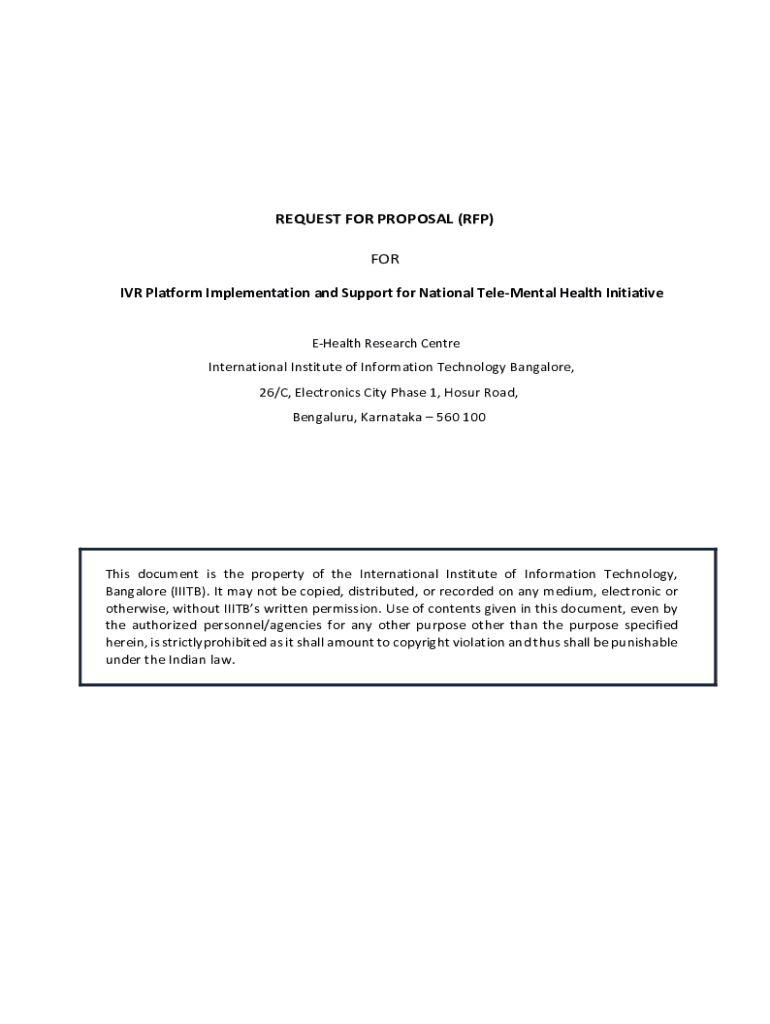 REQUEST FOR PROPOSAL (RFP)

FOR

IVR Platform Implementation and Support for National Tele-Mental Health Initiative

E-Health Research Centre
International Institute of Information Technology Bangalore,
26/C, Electronics City Phase 1, Hosur Road,
Bengaluru, Karnataka – 560 100

This document is the property of the International Institute of Information Technology, Bangalore (IIITB). It may not be copied, distributed, or recorded on any medium, electronic or otherwise, without IIITB's written permission. Use of contents given in this document, even by the authorized personnel/agencies for any other purpose other than the purpose specified herein, is strictly prohibited as it shall amount to copyright violation and thus shall be punishable under the Indian law.